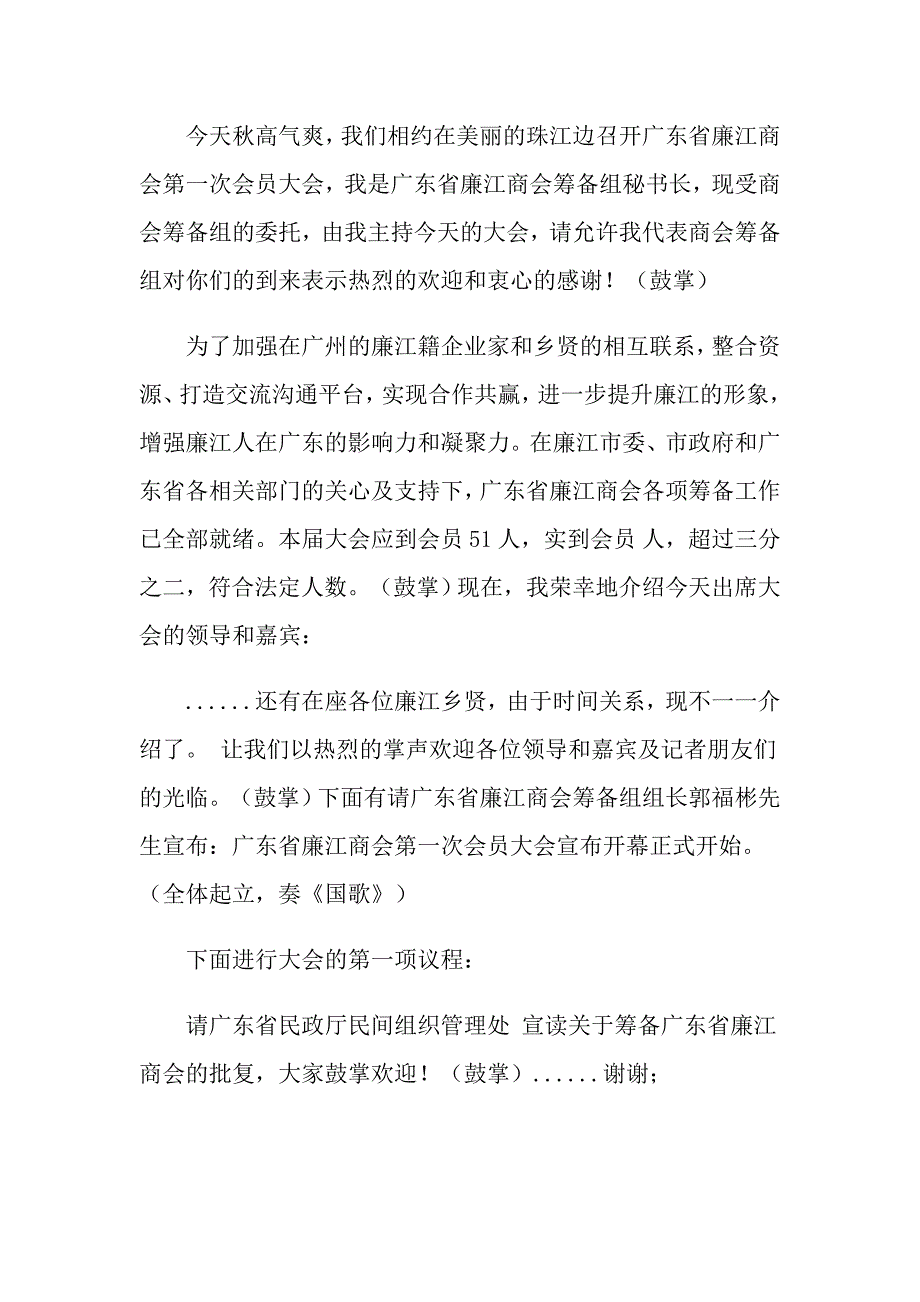 今天秋高气爽，我们相约在美丽的珠江边召开广东省廉江商会第一次会员大会，我是广东省廉江商会筹备组秘书长，现受商会筹备组的委托，由我主持今天的大会，请允许我代表商会筹备组对你们的到来表示热烈的欢迎和衷心的感谢！（鼓掌）

为了加强在广州的廉江籍企业家和乡贤的相互联系，整合资源、打造交流沟通平台，实现合作共赢，进一步提升廉江的形象，增强廉江人在广东的影响力和凝聚力。在廉江市委、市政府和广东省各相关部门的关心及支持下，广东省廉江商会各项筹备工作已全部就绪。本届大会应到会员 51 人，实到会员 人，超过三分之二，符合法定人数。（鼓掌）现在，我荣幸地介绍今天出席大会的领导和嘉宾：

......还有在座各位廉江乡贤，由于时间关系，现不一一介绍了。 让我们以热烈的掌声欢迎各位领导和嘉宾及记者朋友们的光临。（鼓掌）下面有请广东省廉江商会筹备组组长郭福彬先生宣布：广东省廉江商会第一次会员大会宣布开幕正式开始。（全体起立，奏《国歌》）

下面进行大会的第一项议程：

请广东省民政厅民间组织管理处 宣读关于筹备广东省廉江商会的批复，大家鼓掌欢迎！（鼓掌）......谢谢；